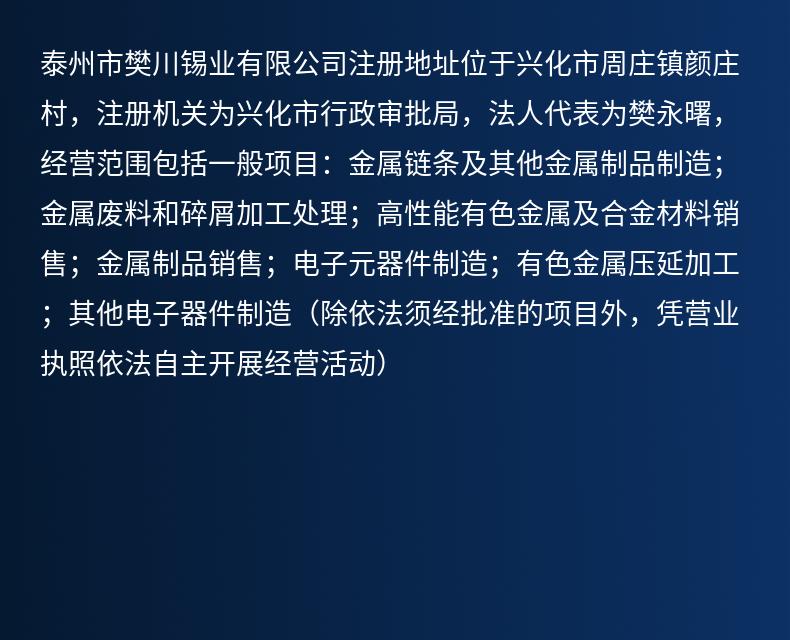 泰州市樊川锡业有限公司注册地址位于兴化市周庄镇颜庄村，注册机关为兴化市行政审批局，法人代表为樊永曙，经营范围包括一般项目：金属链条及其他金属制品制造；金属废料和碎屑加工处理；高性能有色金属及合金材料销售；金属制品销售；电子元器件制造；有色金属压延加工；其他电子器件制造（除依法须经批准的项目外，凭营业执照依法自主开展经营活动）